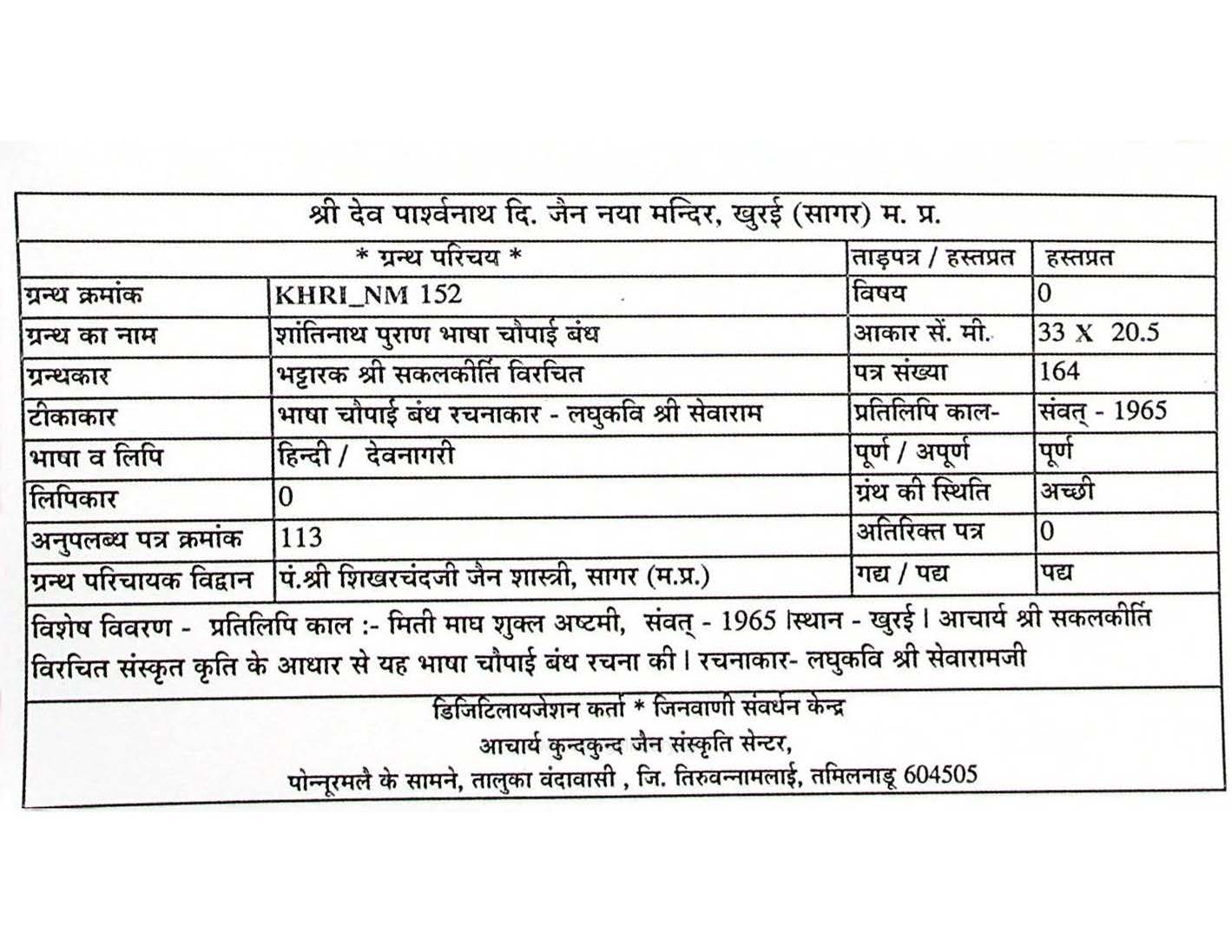 श्री देव पार्श्वनाथ दि. जैन नया मन्दिर, खुरई (सागर) म. प्र.

| * ग्रन्थ परिचय * | | ताड़पत्र / हस्तप्रत | हस्तप्रत |
|---|---|---|---|
| ग्रन्थ क्रमांक | KHRI_NM 152 | विषय | 0 |
| ग्रन्थ का नाम | शांतिनाथ पुराण भाषा चौपाई बंध | आकार सें. मी. | 33 X 20.5 |
| ग्रन्थकार | भट्टारक श्री सकलकीर्ति विरचित | पत्र संख्या | 164 |
| टीकाकार | भाषा चौपाई बंध रचनाकार - लघुकवि श्री सेवाराम | प्रतिलिपि काल- | संवत् - 1965 |
| भाषा व लिपि | हिन्दी / देवनागरी | पूर्ण / अपूर्ण | पूर्ण |
| लिपिकार | 0 | ग्रंथ की स्थिति | अच्छी |
| अनुपलब्ध पत्र क्रमांक | 113 | अतिरिक्त पत्र | 0 |
| ग्रन्थ परिचायक विद्वान | पं.श्री शिखरचंदजी जैन शास्त्री, सागर (म.प्र.) | गद्य / पद्य | पद्य |

विशेष विवरण - प्रतिलिपि काल :- मिती माघ शुक्ल अष्टमी, संवत् - 1965 ।स्थान - खुरई । आचार्य श्री सकलकीर्ति विरचित संस्कृत कृति के आधार से यह भाषा चौपाई बंध रचना की । रचनाकार- लघुकवि श्री सेवारामजी

डिजिटिलायजेशन कर्ता * जिनवाणी संवर्धन केन्द्र
आचार्य कुन्दकुन्द जैन संस्कृति सेन्टर,
पोन्नूरमलै के सामने, तालुका वंदावासी , जि. तिरुवन्नामलाई, तमिलनाडू 604505